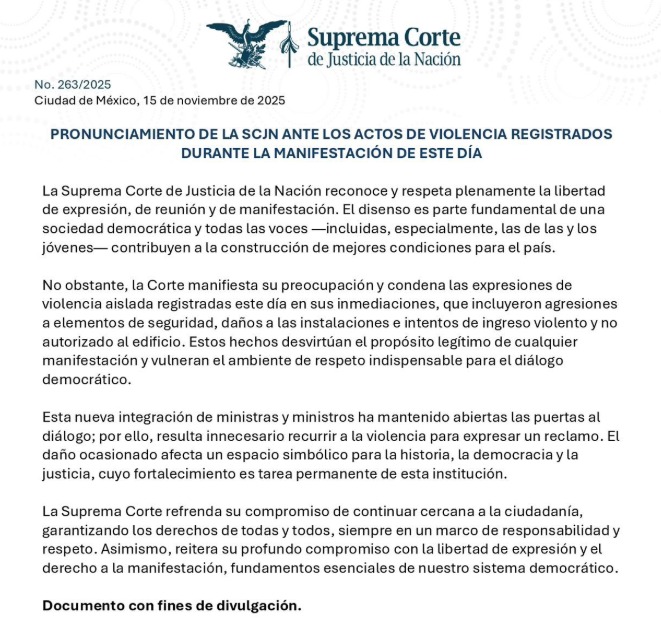 Suprema Corte
de Justicia de la Nación

No. 263/2025
Ciudad de México, 15 de noviembre de 2025

PRONUNCIAMIENTO DE LA SCJN ANTE LOS ACTOS DE VIOLENCIA REGISTRADOS DURANTE LA MANIFESTACIÓN DE ESTE DÍA

La Suprema Corte de Justicia de la Nación reconoce y respeta plenamente la libertad de expresión, de reunión y de manifestación. El disenso es parte fundamental de una sociedad democrática y todas las voces —incluidas, especialmente, las de las y los jóvenes— contribuyen a la construcción de mejores condiciones para el país.

No obstante, la Corte manifiesta su preocupación y condena las expresiones de violencia aislada registradas este día en sus inmediaciones, que incluyeron agresiones a elementos de seguridad, daños a las instalaciones e intentos de ingreso violento y no autorizado al edificio. Estos hechos desvirtúan el propósito legítimo de cualquier manifestación y vulneran el ambiente de respeto indispensable para el diálogo democrático.

Esta nueva integración de ministras y ministros ha mantenido abiertas las puertas al diálogo; por ello, resulta innecesario recurrir a la violencia para expresar un reclamo. El daño ocasionado afecta un espacio simbólico para la historia, la democracia y la justicia, cuyo fortalecimiento es tarea permanente de esta institución.

La Suprema Corte refrenda su compromiso de continuar cercana a la ciudadanía, garantizando los derechos de todas y todos, siempre en un marco de responsabilidad y respeto. Asimismo, reitera su profundo compromiso con la libertad de expresión y el derecho a la manifestación, fundamentos esenciales de nuestro sistema democrático.

Documento con fines de divulgación.